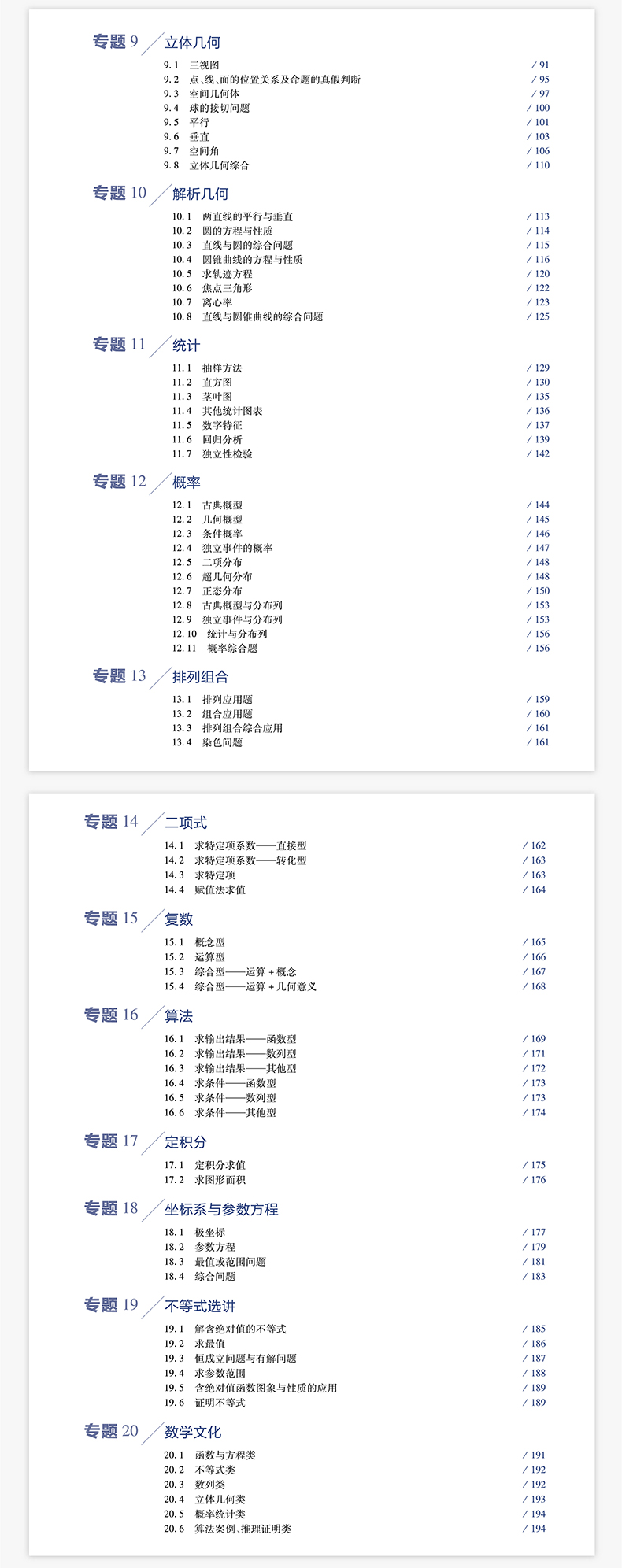 专题 9 立体几何

9.1 三视图 / 91
9.2 点、线、面的位置关系及命题的真假判断 / 95
9.3 空间几何体 / 97
9.4 球的接切问题 / 100
9.5 平行 / 101
9.6 垂直 / 103
9.7 空间角 / 106
9.8 立体几何综合 / 110

专题 10 解析几何

10.1 两直线的平行与垂直 / 113
10.2 圆的方程与性质 / 114
10.3 直线与圆的综合问题 / 115
10.4 圆锥曲线的方程与性质 / 116
10.5 求轨迹方程 / 120
10.6 焦点三角形 / 122
10.7 离心率 / 123
10.8 直线与圆锥曲线的综合问题 / 125

专题 11 统计

11.1 抽样方法 / 129
11.2 直方图 / 130
11.3 茎叶图 / 135
11.4 其他统计图表 / 136
11.5 数字特征 / 137
11.6 回归分析 / 139
11.7 独立性检验 / 142

专题 12 概率

12.1 古典概型 / 144
12.2 几何概型 / 145
12.3 条件概率 / 146
12.4 独立事件的概率 / 147
12.5 二项分布 / 148
12.6 超几何分布 / 148
12.7 正态分布 / 150
12.8 古典概型与分布列 / 153
12.9 独立事件与分布列 / 153
12.10 统计与分布列 / 156
12.11 概率综合题 / 156

专题 13 排列组合

13.1 排列应用题 / 159
13.2 组合应用题 / 160
13.3 排列组合综合应用 / 161
13.4 染色问题 / 161

专题 14 二项式

14.1 求特定项系数——直接型 / 162
14.2 求特定项系数——转化型 / 163
14.3 求特定项 / 163
14.4 赋值法求值 / 164

专题 15 复数

15.1 概念型 / 165
15.2 运算型 / 166
15.3 综合型——运算 + 概念 / 167
15.4 综合型——运算 + 几何意义 / 168

专题 16 算法

16.1 求输出结果——函数型 / 169
16.2 求输出结果——数列型 / 171
16.3 求输出结果——其他型 / 172
16.4 求条件——函数型 / 173
16.5 求条件——数列型 / 173
16.6 求条件——其他型 / 174

专题 17 定积分

17.1 定积分求值 / 175
17.2 求图形面积 / 176

专题 18 坐标系与参数方程

18.1 极坐标 / 177
18.2 参数方程 / 179
18.3 最值或范围问题 / 181
18.4 综合问题 / 183

专题 19 不等式选讲

19.1 解含绝对值的不等式 / 185
19.2 求最值 / 186
19.3 恒成立问题与有解问题 / 187
19.4 求参数范围 / 188
19.5 含绝对值函数图象与性质的应用 / 189
19.6 证明不等式 / 189

专题 20 数学文化

20.1 函数与方程类 / 191
20.2 不等式类 / 192
20.3 数列类 / 192
20.4 立体几何类 / 193
20.5 概率统计类 / 194
20.6 算法案例、推理证明类 / 194